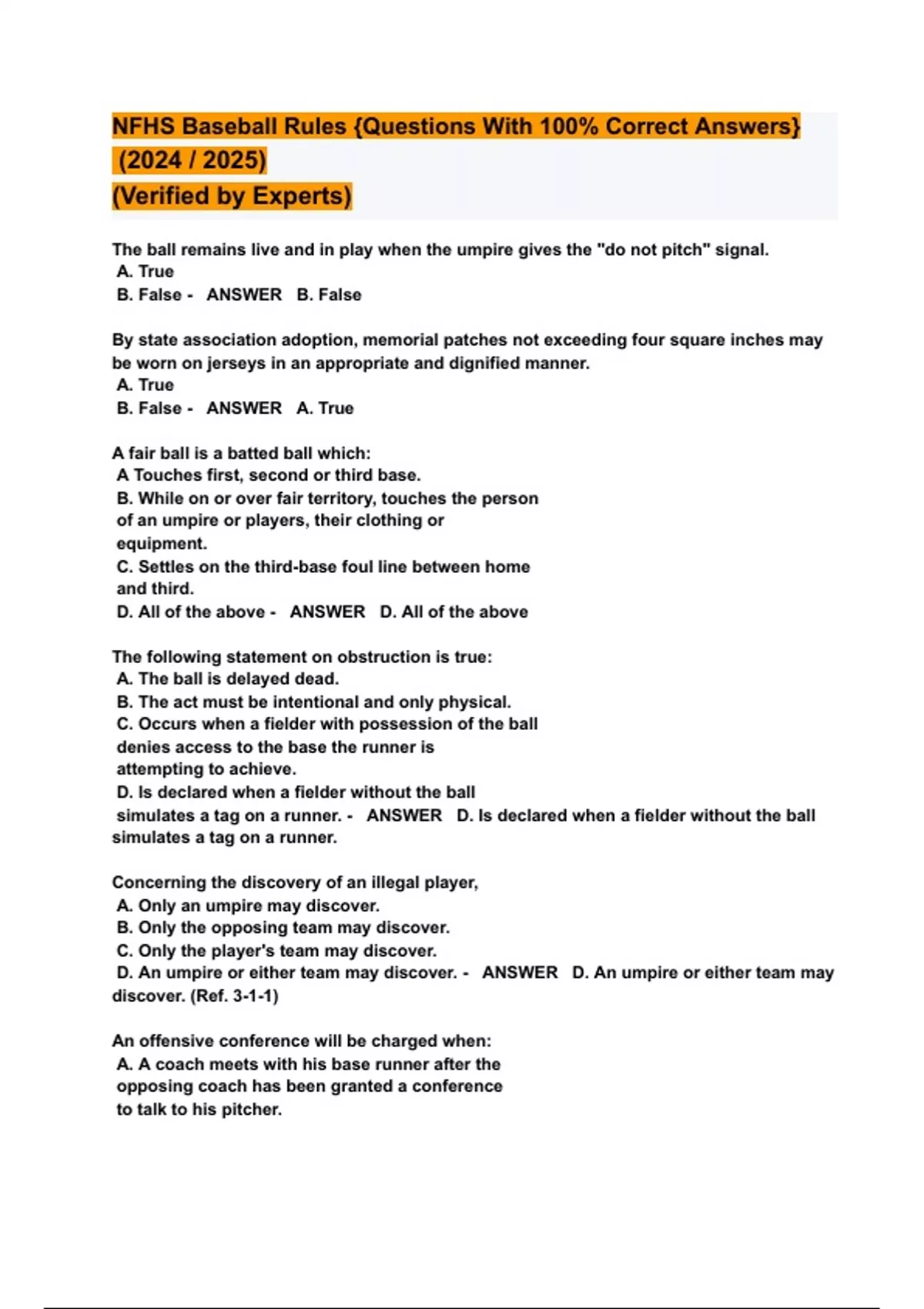 NFHS Baseball Rules {Questions With 100% Correct Answers} (2024 / 2025)
(Verified by Experts)

The ball remains live and in play when the umpire gives the "do not pitch" signal.
A. True
B. False - ANSWER B. False

By state association adoption, memorial patches not exceeding four square inches may be worn on jerseys in an appropriate and dignified manner.
A. True
B. False - ANSWER A. True

A fair ball is a batted ball which:
A Touches first, second or third base.
B. While on or over fair territory, touches the person of an umpire or players, their clothing or equipment.
C. Settles on the third-base foul line between home and third.
D. All of the above - ANSWER D. All of the above

The following statement on obstruction is true:
A. The ball is delayed dead.
B. The act must be intentional and only physical.
C. Occurs when a fielder with possession of the ball denies access to the base the runner is attempting to achieve.
D. Is declared when a fielder without the ball simulates a tag on a runner. - ANSWER D. Is declared when a fielder without the ball simulates a tag on a runner.

Concerning the discovery of an illegal player,
A. Only an umpire may discover.
B. Only the opposing team may discover.
C. Only the player's team may discover.
D. An umpire or either team may discover. - ANSWER D. An umpire or either team may discover. (Ref. 3-1-1)

An offensive conference will be charged when:
A. A coach meets with his base runner after the opposing coach has been granted a conference to talk to his pitcher.